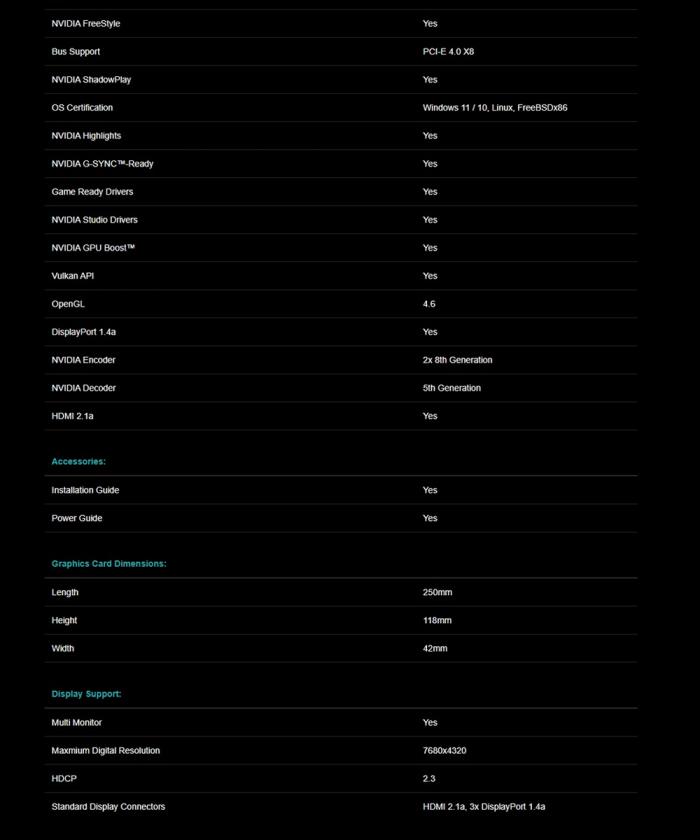 | | |
|---|---|
| NVIDIA FreeStyle | Yes |
| Bus Support | PCI-E 4.0 X8 |
| NVIDIA ShadowPlay | Yes |
| OS Certification | Windows 11 / 10, Linux, FreeBSDx86 |
| NVIDIA Highlights | Yes |
| NVIDIA G-SYNC™-Ready | Yes |
| Game Ready Drivers | Yes |
| NVIDIA Studio Drivers | Yes |
| NVIDIA GPU Boost™ | Yes |
| Vulkan API | Yes |
| OpenGL | 4.6 |
| DisplayPort 1.4a | Yes |
| NVIDIA Encoder | 2x 8th Generation |
| NVIDIA Decoder | 5th Generation |
| HDMI 2.1a | Yes |

Accessories:

| | |
|---|---|
| Installation Guide | Yes |
| Power Guide | Yes |

Graphics Card Dimensions:

| | |
|---|---|
| Length | 250mm |
| Height | 118mm |
| Width | 42mm |

Display Support:

| | |
|---|---|
| Multi Monitor | Yes |
| Maxmium Digital Resolution | 7680x4320 |
| HDCP | 2.3 |
| Standard Display Connectors | HDMI 2.1a, 3x DisplayPort 1.4a |